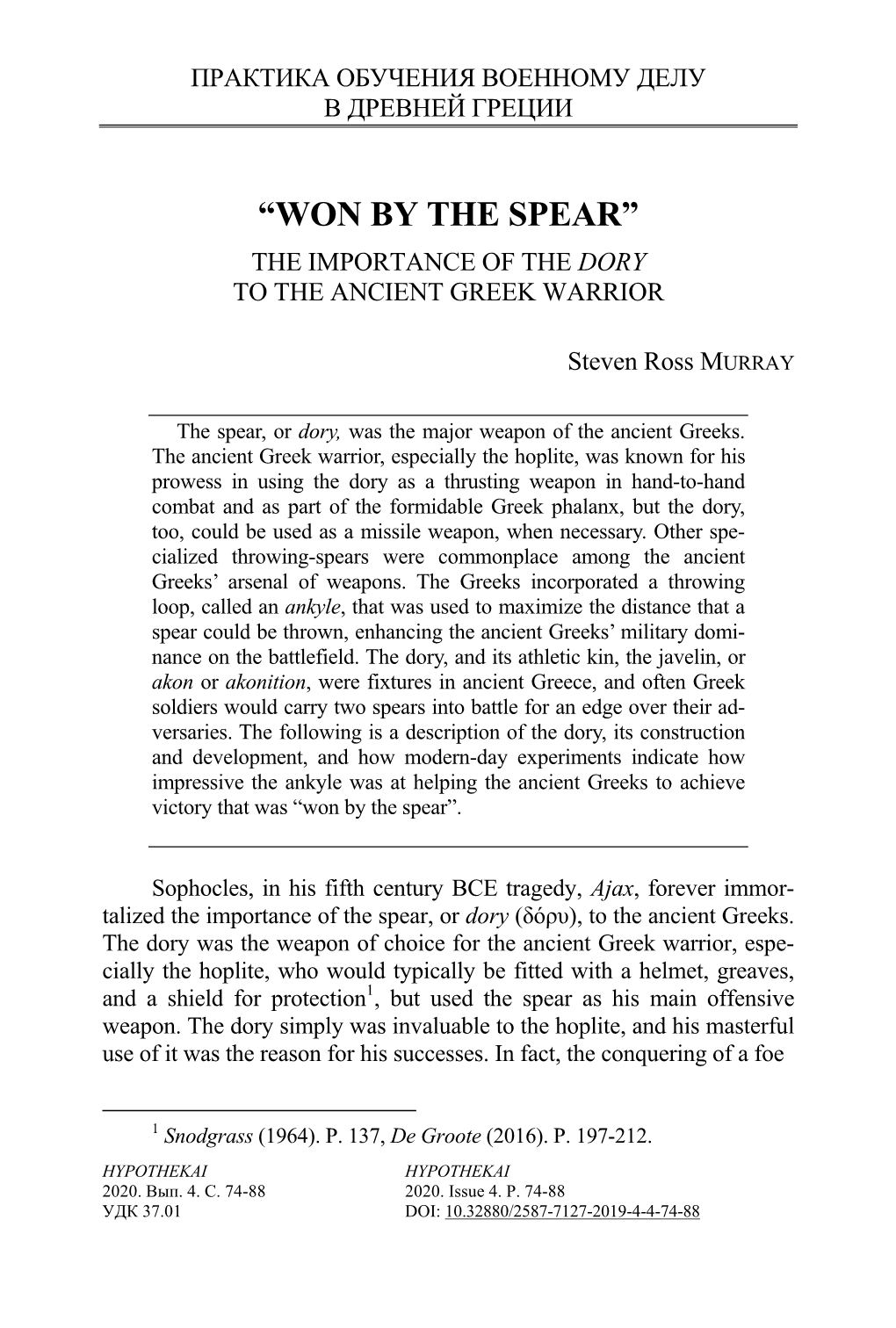 ПРАКТИКА ОБУЧЕНИЯ ВОЕННОМУ ДЕЛУ В ДРЕВНЕЙ ГРЕЦИИ

“WON BY THE SPEAR”
THE IMPORTANCE OF THE DORY TO THE ANCIENT GREEK WARRIOR

Steven Ross MURRAY

The spear, or dory, was the major weapon of the ancient Greeks. The ancient Greek warrior, especially the hoplite, was known for his prowess in using the dory as a thrusting weapon in hand-to-hand combat and as part of the formidable Greek phalanx, but the dory, too, could be used as a missile weapon, when necessary. Other specialized throwing-spears were commonplace among the ancient Greeks’ arsenal of weapons. The Greeks incorporated a throwing loop, called an ankyle, that was used to maximize the distance that a spear could be thrown, enhancing the ancient Greeks’ military dominance on the battlefield. The dory, and its athletic kin, the javelin, or akon or akonition, were fixtures in ancient Greece, and often Greek soldiers would carry two spears into battle for an edge over their adversaries. The following is a description of the dory, its construction and development, and how modern-day experiments indicate how impressive the ankyle was at helping the ancient Greeks to achieve victory that was “won by the spear”.

Sophocles, in his fifth century BCE tragedy, Ajax, forever immortalized the importance of the spear, or dory (δόρυ), to the ancient Greeks. The dory was the weapon of choice for the ancient Greek warrior, especially the hoplite, who would typically be fitted with a helmet, greaves, and a shield for protection$^1$, but used the spear as his main offensive weapon. The dory simply was invaluable to the hoplite, and his masterful use of it was the reason for his successes. In fact, the conquering of a foe

$^1$ Snodgrass (1964). P. 137, De Groote (2016). P. 197-212.

HYPOTHEKAI
2020. Вып. 4. С. 74-88
УДК 37.01

HYPOTHEKAI
2020. Issue 4. P. 74-88
DOI: 10.32880/2587-7127-2019-4-4-74-88